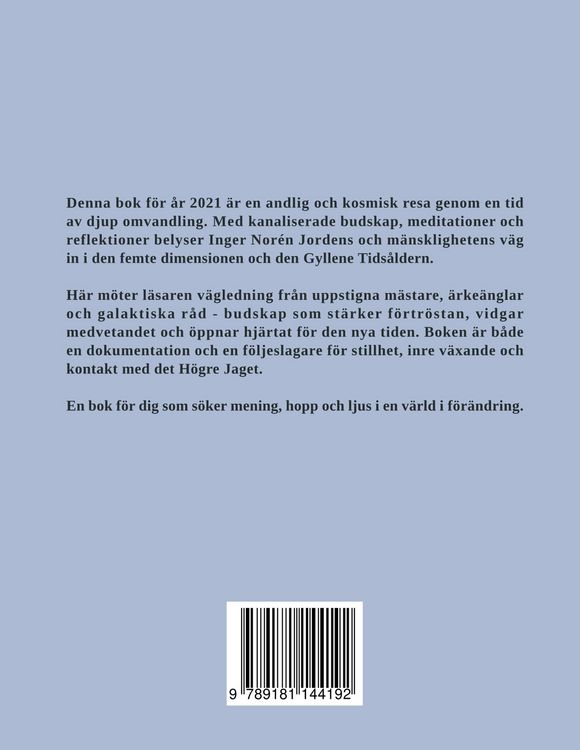 Denna bok för år 2021 är en andlig och kosmisk resa genom en tid av djup omvandling. Med kanaliserade budskap, meditationer och reflektioner belyser Inger Norén Jordens och mänsklighetens väg in i den femte dimensionen och den Gyllene Tidsåldern.

Här möter läsaren vägledning från uppstigna mästare, ärkeänglar och galaktiska råd - budskap som stärker förtröstan, vidgar medvetandet och öppnar hjärtat för den nya tiden. Boken är både en dokumentation och en följeslagare för stillhet, inre växande och kontakt med det Högre Jaget.

En bok för dig som söker mening, hopp och ljus i en värld i förändring.

9 789181 144192